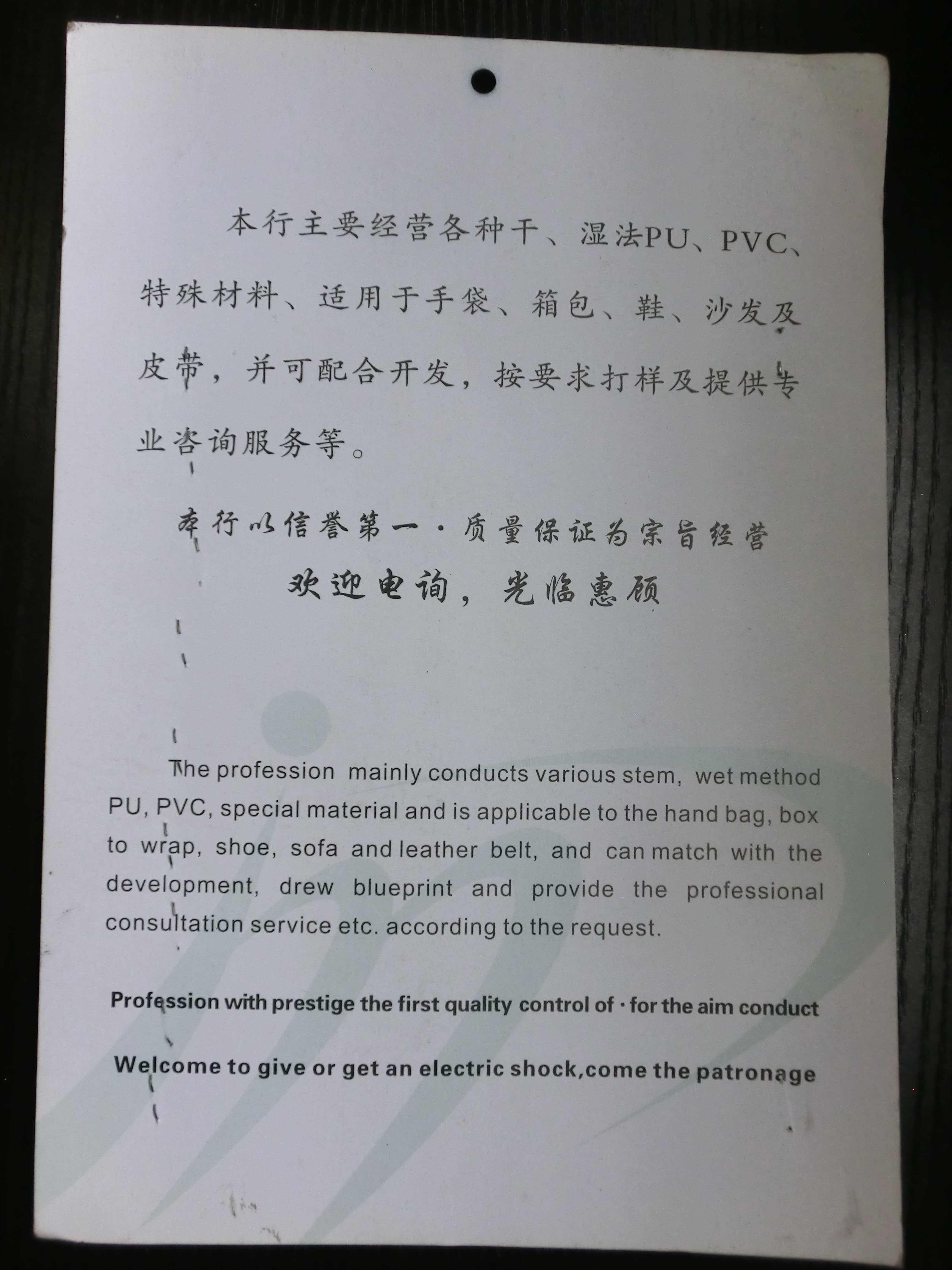 本行主要经营各种干、湿法PU、PVC、特殊材料、适用于手袋、箱包、鞋、沙发及皮带，并可配合开发，按要求打样及提供专业咨询服务等。

本行以信誉第一·质量保证为宗旨经营

欢迎电询，光临惠顾

The profession mainly conducts various stem, wet method PU, PVC, special material and is applicable to the hand bag, box to wrap, shoe, sofa and leather belt, and can match with the development, drew blueprint and provide the professional consultation service etc. according to the request.

Profession with prestige the first quality control of · for the aim conduct

Welcome to give or get an electric shock,come the patronage